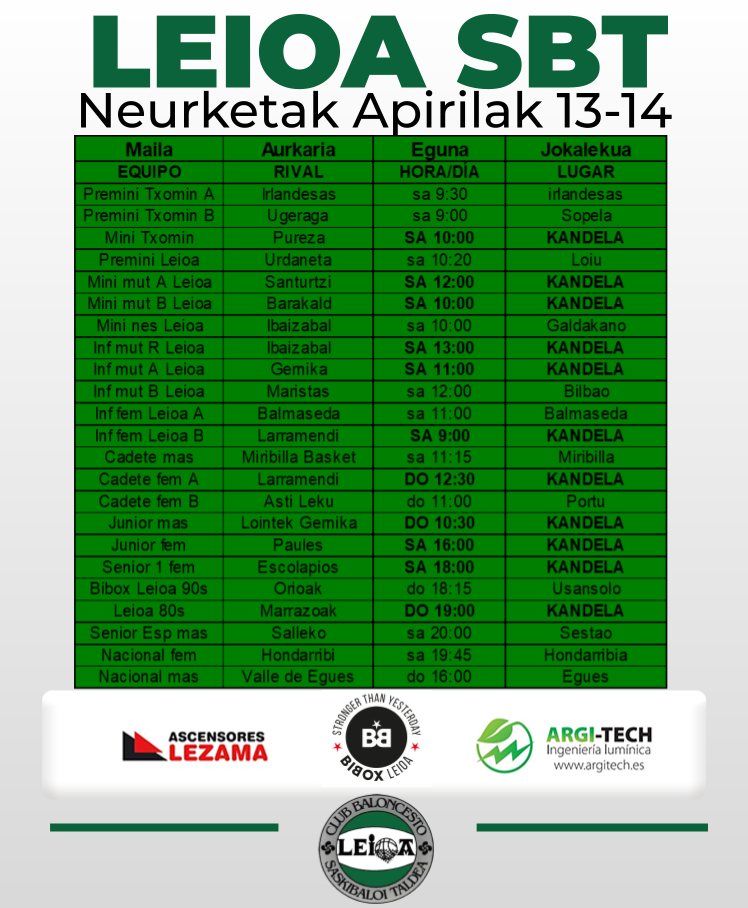 LEIOA SBT
Neurketak Apirilak 13-14

| Maila | Aurkaria | Eguna | Jokalekua |
|---|---|---|---|
| EQUIPO | RIVAL | HORA/DÍA | LUGAR |
| Premini Txomin A | Irlandesas | sa 9:30 | irlandesas |
| Premini Txomin B | Ugeraga | sa 9:00 | Sopela |
| Mini Txomin | Pureza | SA 10:00 | KANDELA |
| Premini Leioa | Urdaneta | sa 10:20 | Loiu |
| Mini mut A Leioa | Santurtzi | SA 12:00 | KANDELA |
| Mini mut B Leioa | Barakald | SA 10:00 | KANDELA |
| Mini nes Leioa | Ibaizabal | sa 10:00 | Galdakano |
| Inf mut R Leioa | Ibaizabal | SA 13:00 | KANDELA |
| Inf mut A Leioa | Gernika | SA 11:00 | KANDELA |
| Inf mut B Leioa | Maristas | sa 12:00 | Bilbao |
| Inf fem Leioa A | Balmaseda | sa 11:00 | Balmaseda |
| Inf fem Leioa B | Larramendi | SA 9:00 | KANDELA |
| Cadete mas | Miribilla Basket | sa 11:15 | Miribilla |
| Cadete fem A | Larramendi | DO 12:30 | KANDELA |
| Cadete fem B | Asti Leku | do 11:00 | Portu |
| Junior mas | Lointek Gernika | DO 10:30 | KANDELA |
| Junior fem | Paules | SA 16:00 | KANDELA |
| Senior 1 fem | Escolapios | SA 18:00 | KANDELA |
| Bibox Leioa 90s | Orioak | do 18:15 | Usansolo |
| Leioa 80s | Marrazoak | DO 19:00 | KANDELA |
| Senior Esp mas | Salleko | sa 20:00 | Sestao |
| Nacional fem | Hondarribi | sa 19:45 | Hondarribia |
| Nacional mas | Valle de Egues | do 16:00 | Egues |

ASCENSORES LEZAMA
STRONGER THAN YESTERDAY BB BIBOX LEIOA
ARGI-TECH Ingeniería lumínica www.argitech.es
CLUB BALONCESTO LEIOA SASKIBALOI TALDEA